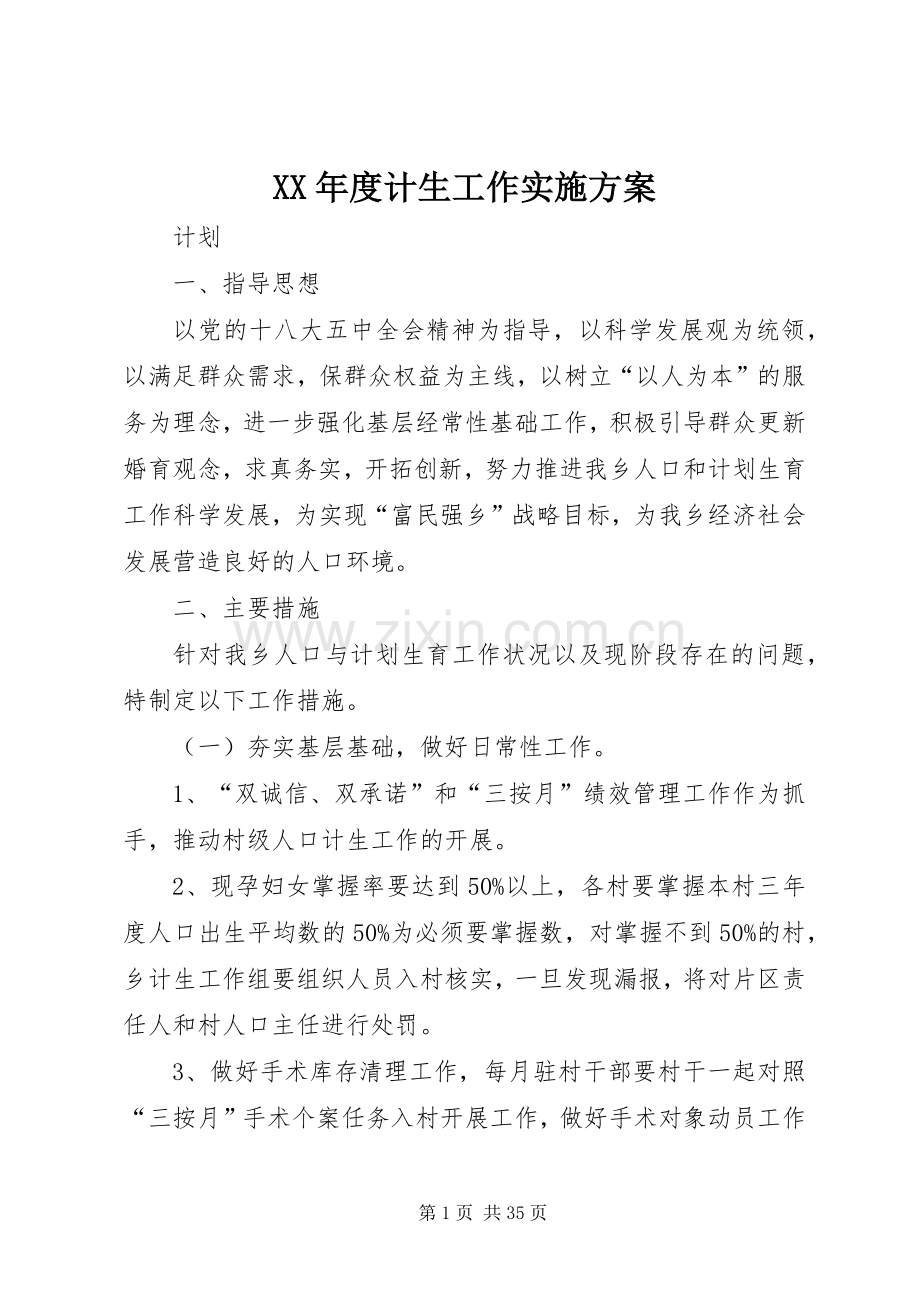 XX年度计生工作实施方案

计划

一、指导思想

以党的十八大五中全会精神为指导，以科学发展观为统领，以满足群众需求，保群众权益为主线，以树立“以人为本”的服务为理念，进一步强化基层经常性基础工作，积极引导群众更新婚育观念，求真务实，开拓创新，努力推进我乡人口和计划生育工作科学发展，为实现“富民强乡”战略目标，为我乡经济社会发展营造良好的人口环境。

二、主要措施

针对我乡人口与计划生育工作状况以及现阶段存在的问题，特制定以下工作措施。

（一）夯实基层基础，做好日常性工作。

1、“双诚信、双承诺”和“三按月”绩效管理工作作为抓手，推动村级人口计生工作的开展。

2、现孕妇女掌握率要达到50%以上，各村要掌握本村三年度人口出生平均数的50%为必须要掌握数，对掌握不到50%的村，乡计生工作组要组织人员入村核实，一旦发现漏报，将对片区责任人和村人口主任进行处罚。

3、做好手术库存清理工作，每月驻村干部要村干一起对照“三按月”手术个案任务入村开展工作，做好手术对象动员工作

第1页 共35页

www.zixin.com.cn